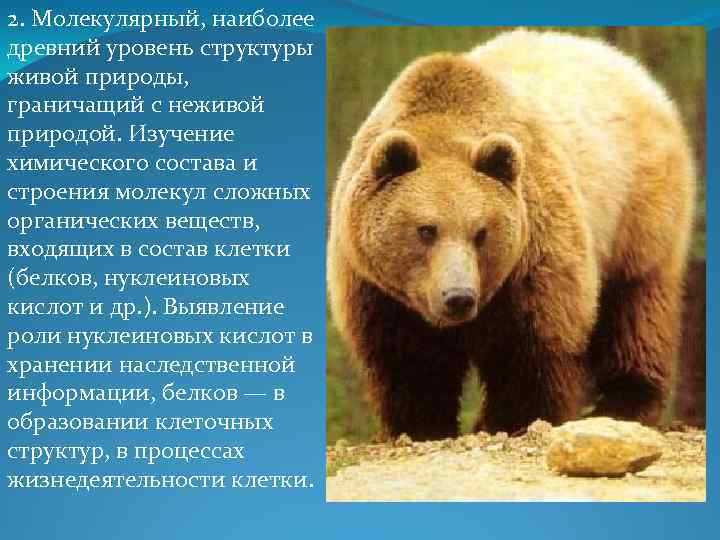 2. Молекулярный, наиболее древний уровень структуры живой природы, граничащий с неживой природой. Изучение химического состава и строения молекул сложных органических веществ, входящих в состав клетки (белков, нуклеиновых кислот и др.). Выявление роли нуклеиновых кислот в хранении наследственной информации, белков — в образовании клеточных структур, в процессах жизнедеятельности клетки.